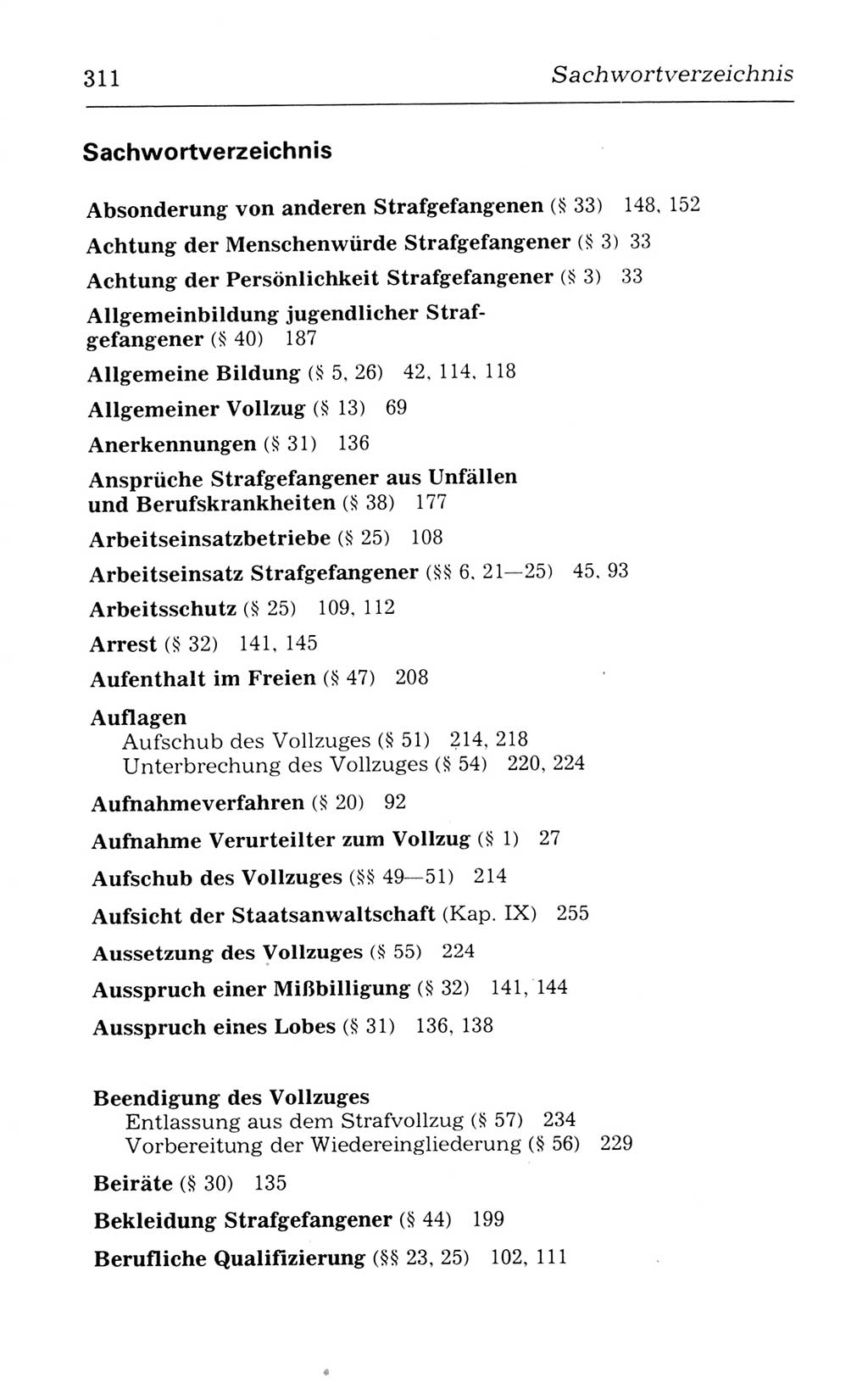 311 Sachwortverzeichnis

Sachwortverzeichnis

Absonderung von anderen Strafgefangenen (§ 33) 148, 152

Achtung der Menschenwürde Strafgefangener (§ 3) 33

Achtung der Persönlichkeit Strafgefangener (§ 3) 33

Allgemeinbildung jugendlicher Strafgefangener (§ 40) 187

Allgemeine Bildung (§ 5, 26) 42, 114, 118

Allgemeiner Vollzug (§ 13) 69

Anerkennungen (§ 31) 136

Ansprüche Strafgefangener aus Unfällen und Berufskrankheiten (§ 38) 177

Arbeitseinsatzbetriebe (§ 25) 108

Arbeitseinsatz Strafgefangener (§§ 6, 21—25) 45, 93

Arbeitsschutz (§ 25) 109, 112

Arrest (§ 32) 141, 145

Aufenthalt im Freien (§ 47) 208

Auflagen
Aufschub des Vollzuges (§ 51) 214, 218
Unterbrechung des Vollzuges (§ 54) 220, 224

Aufnahmeverfahren (§ 20) 92

Aufnahme Verurteilter zum Vollzug (§ 1) 27

Aufschub des Vollzuges (§§ 49—51) 214

Aufsicht der Staatsanwaltschaft (Kap. IX) 255

Aussetzung des Vollzuges (§ 55) 224

Ausspruch einer Mißbilligung (§ 32) 141, 144

Ausspruch eines Lobes (§ 31) 136, 138

Beendigung des Vollzuges
Entlassung aus dem Strafvollzug (§ 57) 234
Vorbereitung der Wiedereingliederung (§ 56) 229

Beiräte (§ 30) 135

Bekleidung Strafgefangener (§ 44) 199

Berufliche Qualifizierung (§§ 23, 25) 102, 111